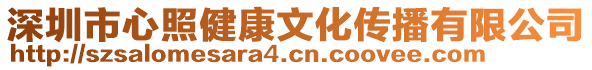 深圳市心照健康文化传播有限公司
http://szsalomesara4.cn.coovee.com